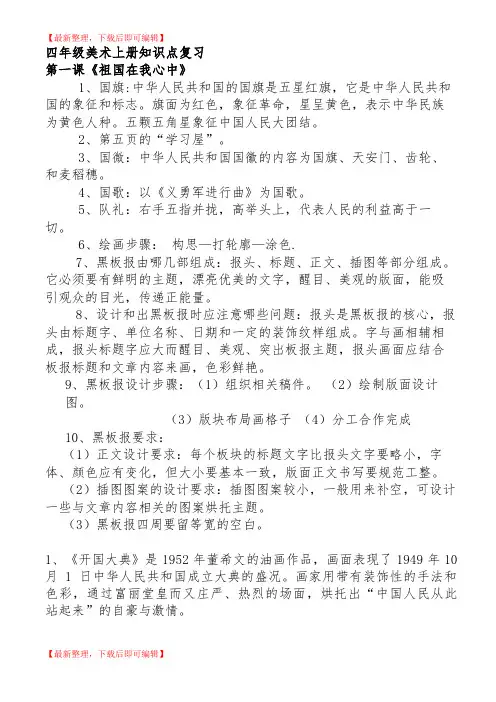 【最新整理，下载后即可编辑】

四年级美术上册知识点复习

第一课《祖国在我心中》

1、国旗:中华人民共和国的国旗是五星红旗，它是中华人民共和国的象征和标志。旗面为红色，象征革命，星呈黄色，表示中华民族为黄色人种。五颗五角星象征中国人民大团结。

2、第五页的“学习屋”。

3、国徽：中华人民共和国国徽的内容为国旗、天安门、齿轮、和麦稻穗。

4、国歌：以《义勇军进行曲》为国歌。

5、队礼：右手五指并拢，高举头上，代表人民的利益高于一切。

6、绘画步骤： 构思—打轮廓—涂色.

7、黑板报由哪几部组成：报头、标题、正文、插图等部分组成。它必须要有鲜明的主题，漂亮优美的文字，醒目、美观的版面，能吸引观众的目光，传递正能量。

8、设计和出黑板报时应注意哪些问题：报头是黑板报的核心，报头由标题字、单位名称、日期和一定的装饰纹样组成。字与画相辅相成，报头标题字应大而醒目、美观、突出板报主题，报头画面应结合板报标题和文章内容来画，色彩鲜艳。

9、黑板报设计步骤：（1）组织相关稿件。 （2）绘制版面设计图。

（3）版块布局画格子 （4）分工合作完成

10、黑板报要求：

（1）正文设计要求：每个板块的标题文字比报头文字要略小，字体、颜色应有变化，但大小要基本一致，版面正文书写要规范工整。

（2）插图图案的设计要求：插图图案较小，一般用来补空，可设计一些与文章内容相关的图案烘托主题。

（3）黑板报四周要留等宽的空白。

1、《开国大典》是 1952 年董希文的油画作品，画面表现了 1949 年 10 月 1 日中华人民共和国成立大典的盛况。画家用带有装饰性的手法和色彩，通过富丽堂皇而又庄严、热烈的场面，烘托出“中国人民从此站起来”的自豪与激情。

【最新整理，下载后即可编辑】